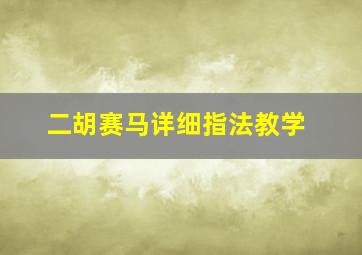 二胡赛马详细指法教学